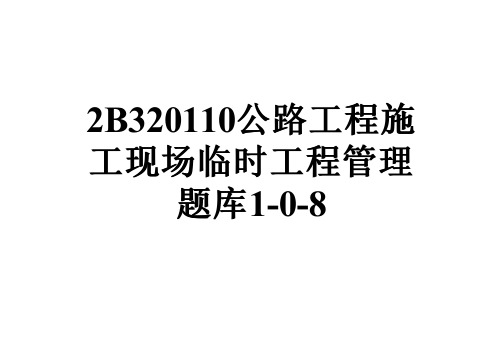 2B320110公路工程施工现场临时工程管理题库1-0-8